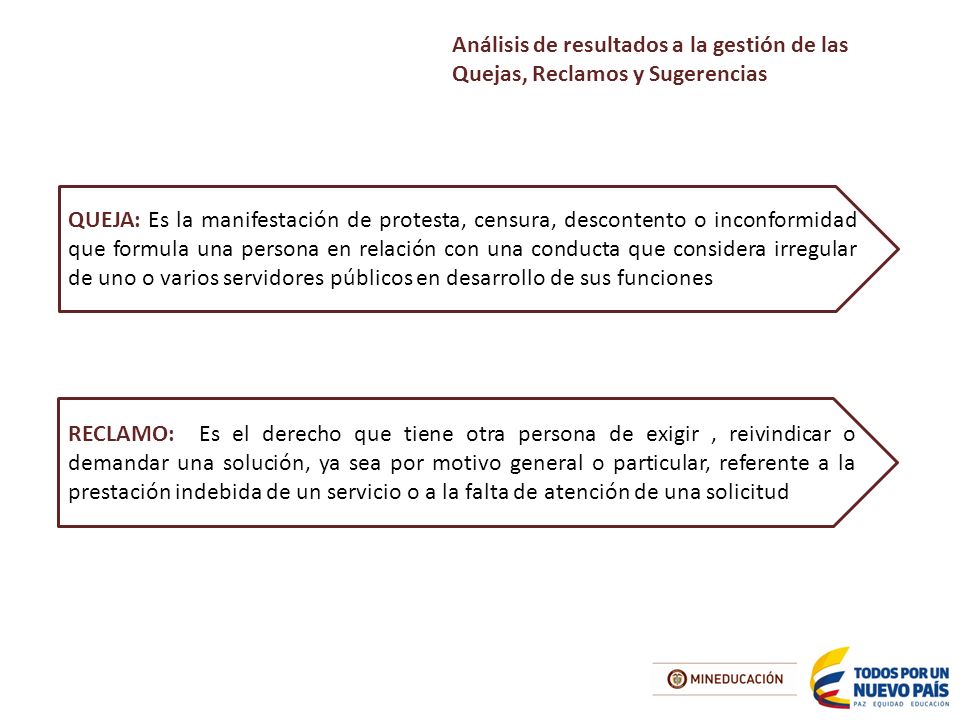 Análisis de resultados a la gestión de las Quejas, Reclamos y Sugerencias

QUEJA: Es la manifestación de protesta, censura, descontento o inconformidad que formula una persona en relación con una conducta que considera irregular de uno o varios servidores públicos en desarrollo de sus funciones

RECLAMO: Es el derecho que tiene otra persona de exigir , reivindicar o demandar una solución, ya sea por motivo general o particular, referente a la prestación indebida de un servicio o a la falta de atención de una solicitud

MINEDUCACIÓN

TODOS POR UN NUEVO PAÍS
PAZ EQUIDAD EDUCACIÓN